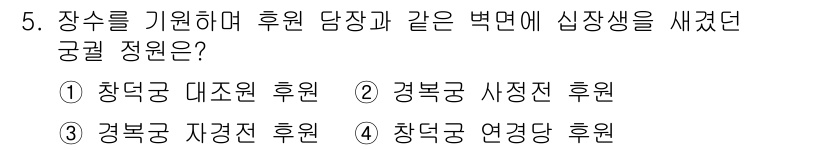 5. 장수를 기원하며 후원 담장과 같은 벽면에 십장생을 새겼던 궁궐 정원은?

① 창덕궁 대조원 후원　② 경복궁 사정전 후원

③ 경복궁 자경전 후원　④ 창덕궁 연경당 후원